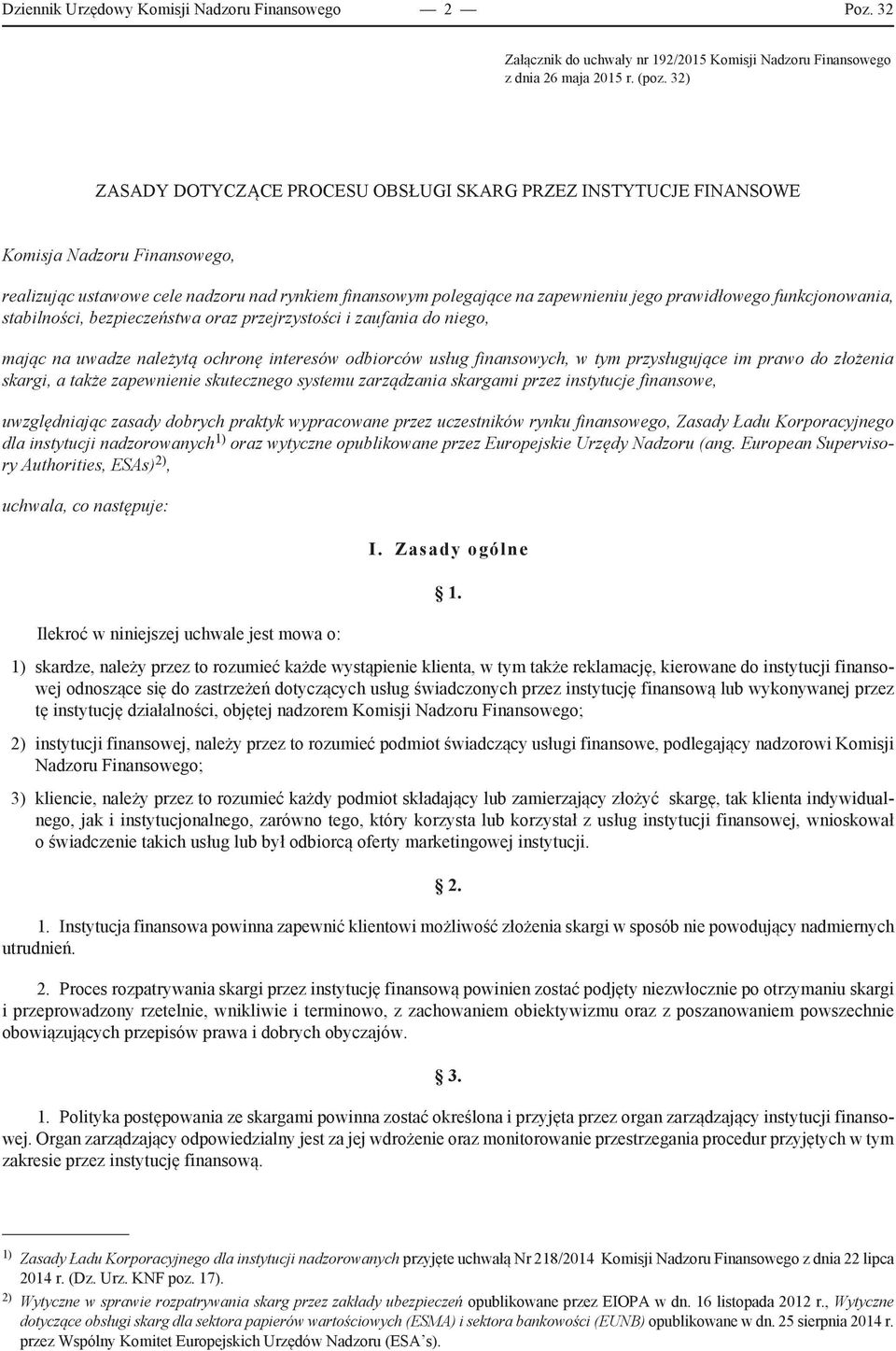 Dziennik Urzędowy Komisji Nadzoru Finansowego — 2 — Poz. 32

Załącznik do uchwały nr 192/2015 Komisji Nadzoru Finansowego z dnia 26 maja 2015 r. (poz. 32)

ZASADY DOTYCZĄCE PROCESU OBSŁUGI SKARG PRZEZ INSTYTUCJE FINANSOWE

Komisja Nadzoru Finansowego,

realizując ustawowe cele nadzoru nad rynkiem finansowym polegające na zapewnieniu jego prawidłowego funkcjonowania, stabilności, bezpieczeństwa oraz przejrzystości i zaufania do niego,

mając na uwadze należytą ochronę interesów odbiorców usług finansowych, w tym przysługujące im prawo do złożenia skargi, a także zapewnienie skutecznego systemu zarządzania skargami przez instytucje finansowe,

uwzględniając zasady dobrych praktyk wypracowane przez uczestników rynku finansowego, Zasady Ładu Korporacyjnego dla instytucji nadzorowanych$^{1)}$ oraz wytyczne opublikowane przez Europejskie Urzędy Nadzoru (ang. European Supervisory Authorities, ESAs)$^{2)}$,

uchwala, co następuje:

I. Zasady ogólne

§ 1.

Ilekroć w niniejszej uchwale jest mowa o:

1) skardze, należy przez to rozumieć każde wystąpienie klienta, w tym także reklamację, kierowane do instytucji finansowej odnoszące się do zastrzeżeń dotyczących usług świadczonych przez instytucję finansową lub wykonywanej przez tę instytucję działalności, objętej nadzorem Komisji Nadzoru Finansowego;

2) instytucji finansowej, należy przez to rozumieć podmiot świadczący usługi finansowe, podlegający nadzorowi Komisji Nadzoru Finansowego;

3) kliencie, należy przez to rozumieć każdy podmiot składający lub zamierzający złożyć skargę, tak klienta indywidualnego, jak i instytucjonalnego, zarówno tego, który korzysta lub korzystał z usług instytucji finansowej, wnioskował o świadczenie takich usług lub był odbiorcą oferty marketingowej instytucji.

§ 2.

1. Instytucja finansowa powinna zapewnić klientowi możliwość złożenia skargi w sposób nie powodujący nadmiernych utrudnień.

2. Proces rozpatrywania skargi przez instytucję finansową powinien zostać podjęty niezwłocznie po otrzymaniu skargi i przeprowadzony rzetelnie, wnikliwie i terminowo, z zachowaniem obiektywizmu oraz z poszanowaniem powszechnie obowiązujących przepisów prawa i dobrych obyczajów.

§ 3.

1. Polityka postępowania ze skargami powinna zostać określona i przyjęta przez organ zarządzający instytucji finansowej. Organ zarządzający odpowiedzialny jest za jej wdrożenie oraz monitorowanie przestrzegania procedur przyjętych w tym zakresie przez instytucję finansową.

$^{1)}$ Zasady Ładu Korporacyjnego dla instytucji nadzorowanych przyjęte uchwałą Nr 218/2014 Komisji Nadzoru Finansowego z dnia 22 lipca 2014 r. (Dz. Urz. KNF poz. 17).

$^{2)}$ Wytyczne w sprawie rozpatrywania skarg przez zakłady ubezpieczeń opublikowane przez EIOPA w dn. 16 listopada 2012 r., Wytyczne dotyczące obsługi skarg dla sektora papierów wartościowych (ESMA) i sektora bankowości (EUNB) opublikowane w dn. 25 sierpnia 2014 r. przez Wspólny Komitet Europejskich Urzędów Nadzoru (ESA's).